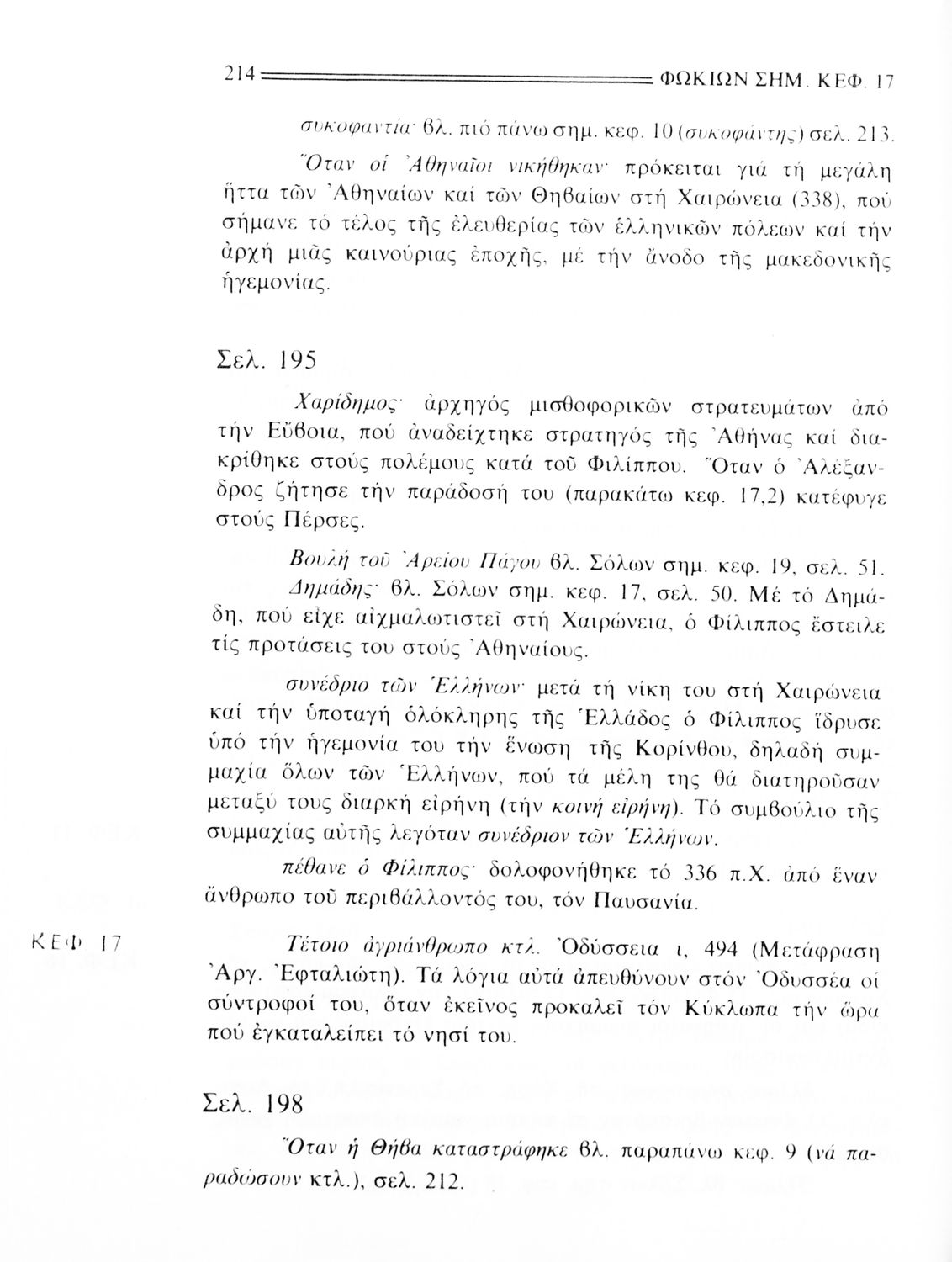 214 ΦΩΚΙΩΝ ΣΗΜ. ΚΕΦ. 17

συκοφαντία· βλ. πιό πάνω σημ. κεφ. 10 (συκοφάντης) σελ. 213.

Ὅταν οἱ Ἀθηναῖοι νικήθηκαν· πρόκειται γιά τή μεγάλη ἥττα τῶν Ἀθηναίων καί τῶν Θηβαίων στή Χαιρώνεια (338), πού σήμανε τό τέλος τῆς ἐλευθερίας τῶν ἑλληνικῶν πόλεων καί τήν ἀρχή μιᾶς καινούριας ἐποχῆς, μέ τήν ἄνοδο τῆς μακεδονικῆς ἡγεμονίας.

Σελ. 195

Χαρίδημος· ἀρχηγός μισθοφορικῶν στρατευμάτων ἀπό τήν Εὔβοια, πού ἀναδείχτηκε στρατηγός τῆς Ἀθήνας καί διακρίθηκε στούς πολέμους κατά τοῦ Φιλίππου. Ὅταν ὁ Ἀλέξανδρος ζήτησε τήν παράδοσή του (παρακάτω κεφ. 17,2) κατέφυγε στούς Πέρσες.

Βουλή τοῦ Ἀρείου Πάγου βλ. Σόλων σημ. κεφ. 19, σελ. 51.

Δημάδης· βλ. Σόλων σημ. κεφ. 17, σελ. 50. Μέ τό Δημάδη, πού εἶχε αἰχμαλωτιστεῖ στή Χαιρώνεια, ὁ Φίλιππος ἔστειλε τίς προτάσεις του στούς Ἀθηναίους.

συνέδριο τῶν Ἑλλήνων· μετά τή νίκη του στή Χαιρώνεια καί τήν ὑποταγή ὁλόκληρης τῆς Ἑλλάδος ὁ Φίλιππος ἵδρυσε ὑπό τήν ἡγεμονία του τήν ἕνωση τῆς Κορίνθου, δηλαδή συμμαχία ὅλων τῶν Ἑλλήνων, πού τά μέλη της θά διατηροῦσαν μεταξύ τους διαρκή εἰρήνη (τήν κοινή εἰρήνη). Τό συμβούλιο τῆς συμμαχίας αὐτῆς λεγόταν συνέδριον τῶν Ἑλλήνων.

πέθανε ὁ Φίλιππος· δολοφονήθηκε τό 336 π.Χ. ἀπό ἕναν ἄνθρωπο τοῦ περιβάλλοντός του, τόν Παυσανία.

ΚΕΦ. 17

Τέτοιο ἀγριάνθρωπο κτλ. Ὀδύσσεια ι, 494 (Μετάφραση Ἀργ. Ἐφταλιώτη). Τά λόγια αὐτά ἀπευθύνουν στόν Ὀδυσσέα οἱ σύντροφοί του, ὅταν ἐκεῖνος προκαλεῖ τόν Κύκλωπα τήν ὥρα πού ἐγκαταλείπει τό νησί του.

Σελ. 198

Ὅταν ἡ Θήβα καταστράφηκε βλ. παραπάνω κεφ. 9 (νά παραδώσουν κτλ.), σελ. 212.